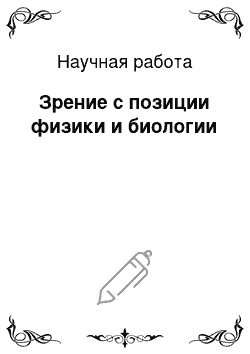 Научная работа

Зрение с позиции физики и биологии